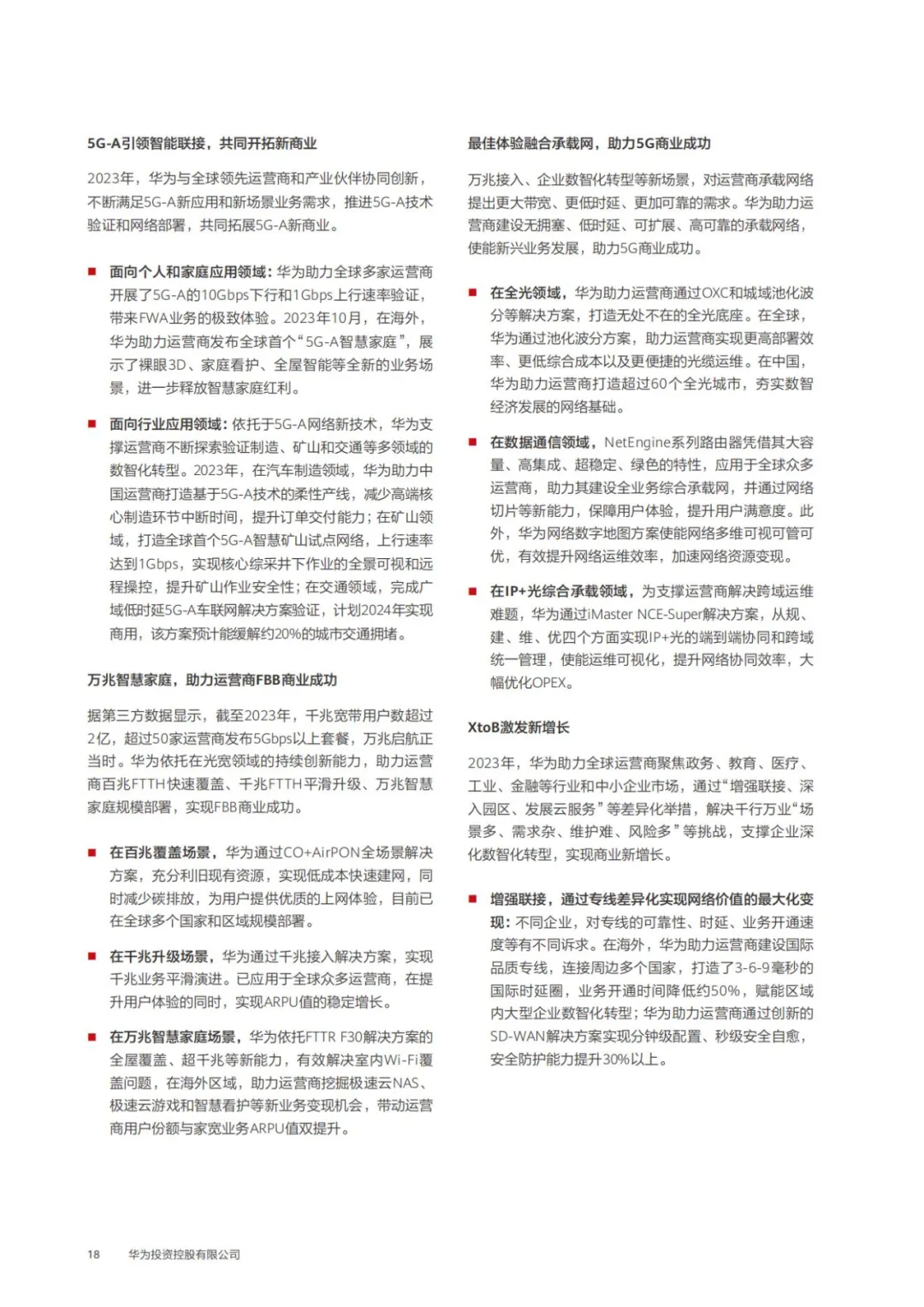 5G-A引领智能联接，共同开拓新商业

2023年，华为与全球领先运营商和产业伙伴协同创新，不断满足5G-A新应用和新场景业务需求，推进5G-A技术验证和网络部署，共同拓展5G-A新商业。

■ 面向个人和家庭应用领域：华为助力全球多家运营商开展了5G-A的10Gbps下行和1Gbps上行速率验证，带来FWA业务的极致体验。2023年10月，在海外，华为助力运营商发布全球首个“5G-A智慧家庭”，展示了裸眼3D、家庭看护、全屋智能等全新的业务场景，进一步释放智慧家庭红利。

■ 面向行业应用领域：依托于5G-A网络新技术，华为支撑运营商不断探索验证制造、矿山和交通等多领域的数智化转型。2023年，在汽车制造领域，华为助力中国运营商打造基于5G-A技术的柔性产线，减少高端核心制造环节中断时间，提升订单交付能力；在矿山领域，打造全球首个5G-A智慧矿山试点网络，上行速率达到1Gbps，实现核心综采井下作业的全景可视和远程操控，提升矿山作业安全性；在交通领域，完成广域低时延5G-A车联网解决方案验证，计划2024年实现商用，该方案预计能缓解约20%的城市交通拥堵。

万兆智慧家庭，助力运营商FBB商业成功

据第三方数据显示，截至2023年，千兆宽带用户数超过2亿，超过50家运营商发布5Gbps以上套餐，万兆启航正当时。华为依托在光宽领域的持续创新能力，助力运营商百兆FTTH快速覆盖、千兆FTTH平滑升级、万兆智慧家庭规模部署，实现FBB商业成功。

■ 在百兆覆盖场景，华为通过CO+AirPON全场景解决方案，充分利旧现有资源，实现低成本快速建网，同时减少碳排放，为用户提供优质的上网体验，目前已在全球多个国家和区域规模部署。

■ 在千兆升级场景，华为通过千兆接入解决方案，实现千兆业务平滑演进。已应用于全球众多运营商，在提升用户体验的同时，实现ARPU值的稳定增长。

■ 在万兆智慧家庭场景，华为依托FTTR F30解决方案的全屋覆盖、超千兆等新能力，有效解决室内Wi-Fi覆盖问题，在海外区域，助力运营商挖掘极速云NAS、极速云游戏和智慧看护等新业务变现机会，带动运营商用户份额与家宽业务ARPU值双提升。

最佳体验融合承载网，助力5G商业成功

万兆接入、企业数智化转型等新场景，对运营商承载网络提出更大带宽、更低时延、更加可靠的需求。华为助力运营商建设无拥塞、低时延、可扩展、高可靠的承载网络，使能新兴业务发展，助力5G商业成功。

■ 在全光领域，华为助力运营商通过OXC和城域池化波分等解决方案，打造无处不在的全光底座。在全球，华为通过池化波分方案，助力运营商实现更高部署效率、更低综合成本以及更便捷的光缆运维。在中国，华为助力运营商打造超过60个全光城市，夯实数智经济发展的网络基础。

■ 在数据通信领域，NetEngine系列路由器凭借其大容量、高集成、超稳定、绿色的特性，应用于全球众多运营商，助力其建设全业务综合承载网，并通过网络切片等新能力，保障用户体验，提升用户满意度。此外，华为网络数字地图方案使能网络多维可视可管可优，有效提升网络运维效率，加速网络资源变现。

■ 在IP+光综合承载领域，为支撑运营商解决跨域运维难题，华为通过iMaster NCE-Super解决方案，从规、建、维、优四个方面实现IP+光的端到端协同和跨域统一管理，使能运维可视化，提升网络协同效率，大幅优化OPEX。

XtoB激发新增长

2023年，华为助力全球运营商聚焦政务、教育、医疗、工业、金融等行业和中小企业市场，通过“增强联接、深入园区、发展云服务”等差异化举措，解决千行万业“场景多、需求杂、维护难、风险多”等挑战，支撑企业深化数智化转型，实现商业新增长。

■ 增强联接，通过专线差异化实现网络价值的最大化变现：不同企业，对专线的可靠性、时延、业务开通速度等有不同诉求。在海外，华为助力运营商建设国际品质专线，连接周边多个国家，打造了3-6-9毫秒的国际时延圈，业务开通时间降低约50%，赋能区域内大型企业数智化转型；华为助力运营商通过创新的SD-WAN解决方案实现分钟级配置、秒级安全自愈，安全防护能力提升30%以上。

18 华为投资控股有限公司